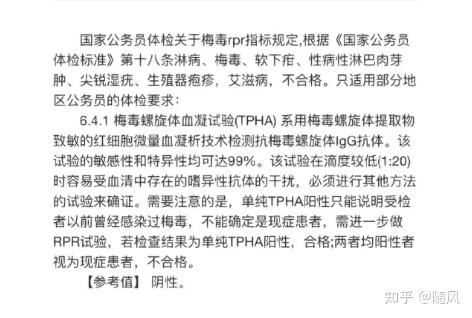 国家公务员体检关于梅毒rpr指标规定,根据《国家公务员体检标准》第十八条淋病、梅毒、软下疳、性病性淋巴肉芽肿、尖锐湿疣、生殖器疱疹，艾滋病，不合格。只适用部分地区公务员的体检要求：

6.4.1 梅毒螺旋体血凝试验(TPHA) 系用梅毒螺旋体提取物致敏的红细胞微量血凝析技术检测抗梅毒螺旋体IgG抗体。该试验的敏感性和特异性均可达99%。该试验在滴度较低(1:20)时容易受血清中存在的嗜异性抗体的干扰，必须进行其他方法的试验来确证。需要注意的是，单纯TPHA阳性只能说明受检者以前曾经感染过梅毒，不能确定是现症患者，需进一步做RPR试验，若检查结果为单纯TPHA阳性，合格;两者均阳性者视为现症患者，不合格。

【参考值】 阴性。

知乎 @随风